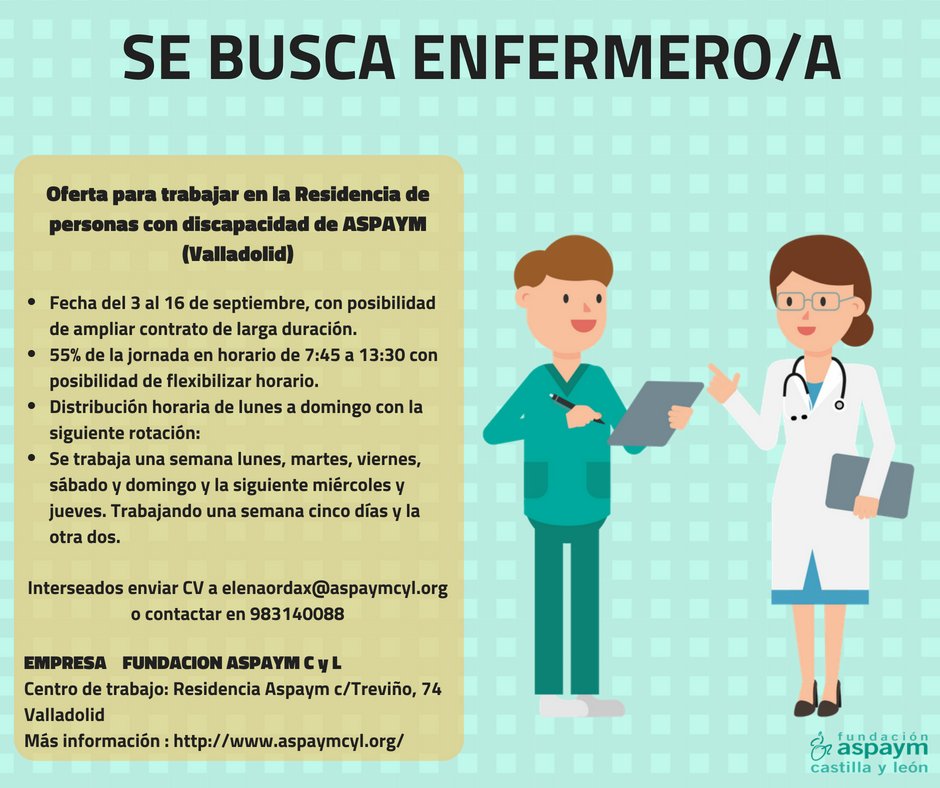 SE BUSCA ENFERMERO/A

Oferta para trabajar en la Residencia de personas con discapacidad de ASPAYM (Valladolid)

• Fecha del 3 al 16 de septiembre, con posibilidad de ampliar contrato de larga duración.
• 55% de la jornada en horario de 7:45 a 13:30 con posibilidad de flexibilizar horario.
• Distribución horaria de lunes a domingo con la siguiente rotación:
• Se trabaja una semana lunes, martes, viernes, sábado y domingo y la siguiente miércoles y jueves. Trabajando una semana cinco días y la otra dos.

Interseados enviar CV a elenaordax@aspaymcyl.org o contactar en 983140088

EMPRESA FUNDACION ASPAYM C y L
Centro de trabajo: Residencia Aspaym c/Treviño, 74 Valladolid
Más información : http://www.aspaymcyl.org/

fundación
aspaym
castilla y león